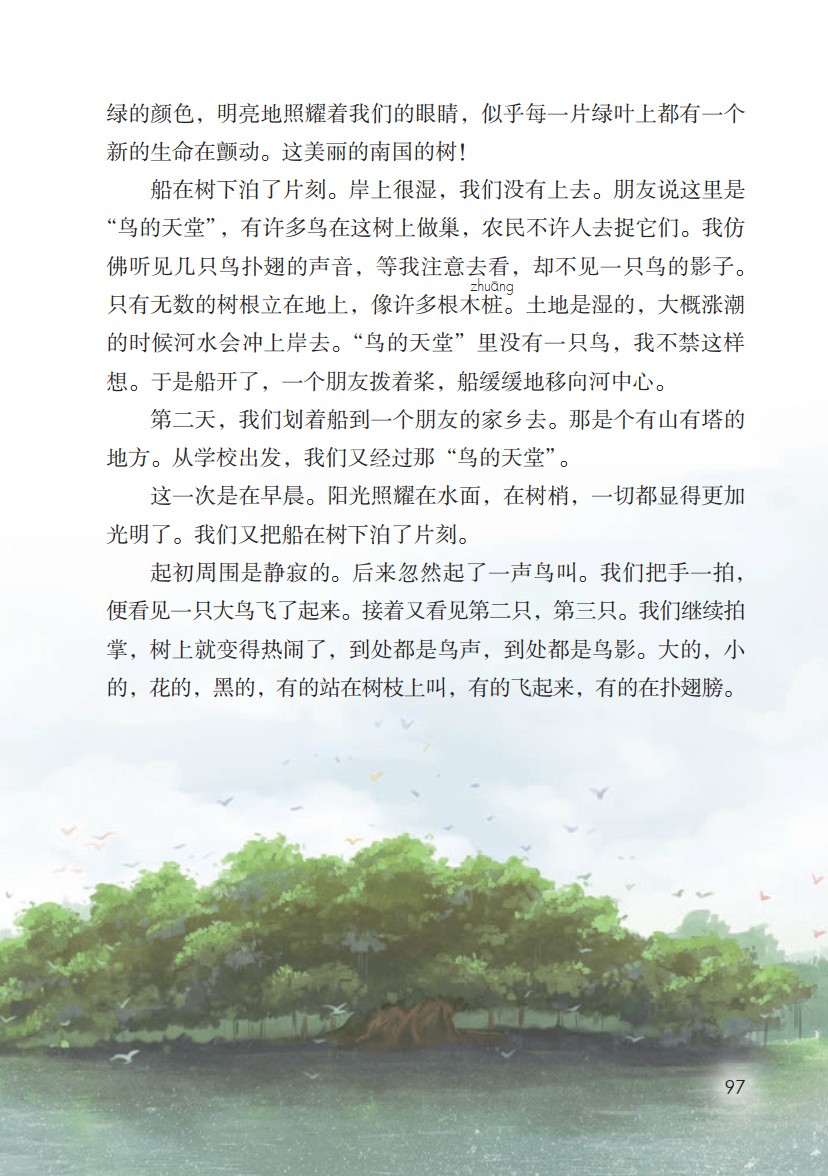 绿的颜色，明亮地照耀着我们的眼睛，似乎每一片绿叶上都有一个新的生命在颤动。这美丽的南国的树！

船在树下泊了片刻。岸上很湿，我们没有上去。朋友说这里是“鸟的天堂”，有许多鸟在这树上做巢，农民不许人去捉它们。我仿佛听见几只鸟扑翅的声音，等我注意去看，却不见一只鸟的影子。只有无数的树根立在地上，像许多根木桩(zhuāng)。土地是湿的，大概涨潮的时候河水会冲上岸去。“鸟的天堂”里没有一只鸟，我不禁这样想。于是船开了，一个朋友拨着桨，船缓缓地移向河中心。

第二天，我们划着船到一个朋友的家乡去。那是个有山有塔的地方。从学校出发，我们又经过那“鸟的天堂”。

这一次是在早晨。阳光照耀在水面，在树梢，一切都显得更加光明了。我们又把船在树下泊了片刻。

起初周围是静寂的。后来忽然起了一声鸟叫。我们把手一拍，便看见一只大鸟飞了起来。接着又看见第二只，第三只。我们继续拍掌，树上就变得热闹了，到处都是鸟声，到处都是鸟影。大的，小的，花的，黑的，有的站在树枝上叫，有的飞起来，有的在扑翅膀。

97